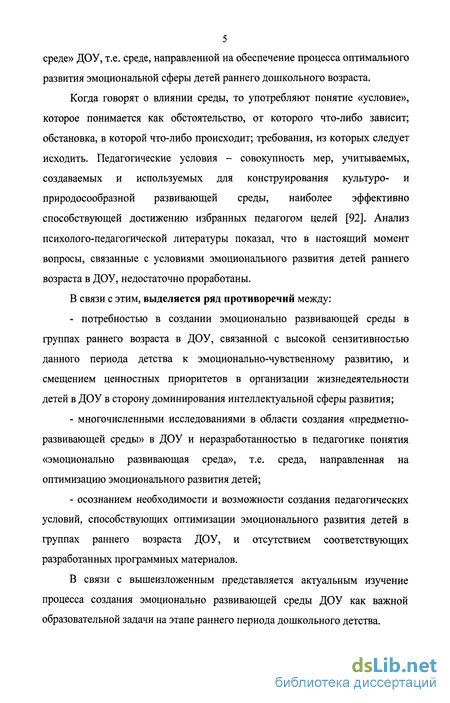 5

среде» ДОУ, т.е. среде, направленной на обеспечение процесса оптимального развития эмоциональной сферы детей раннего дошкольного возраста.

Когда говорят о влиянии среды, то употребляют понятие «условие», которое понимается как обстоятельство, от которого что-либо зависит; обстановка, в которой что-либо происходит; требования, из которых следует исходить. Педагогические условия – совокупность мер, учитываемых, создаваемых и используемых для конструирования культуро- и природосообразной развивающей среды, наиболее эффективно способствующей достижению избранных педагогом целей [92]. Анализ психолого-педагогической литературы показал, что в настоящий момент вопросы, связанные с условиями эмоционального развития детей раннего возраста в ДОУ, недостаточно проработаны.

В связи с этим, выделяется ряд противоречий между:

- потребностью в создании эмоционально развивающей среды в группах раннего возраста в ДОУ, связанной с высокой сензитивностью данного периода детства к эмоционально-чувственному развитию, и смещением ценностных приоритетов в организации жизнедеятельности детей в ДОУ в сторону доминирования интеллектуальной сферы развития;

- многочисленными исследованиями в области создания «предметно-развивающей среды» в ДОУ и неразработанностью в педагогике понятия «эмоционально развивающая среда», т.е. среда, направленная на оптимизацию эмоционального развития детей;

- осознанием необходимости и возможности создания педагогических условий, способствующих оптимизации эмоционального развития детей в группах раннего возраста ДОУ, и отсутствием соответствующих разработанных программных материалов.

В связи с вышеизложенным представляется актуальным изучение процесса создания эмоционально развивающей среды ДОУ как важной образовательной задачи на этапе раннего периода дошкольного детства.

dsLib.net
библиотека диссертаций